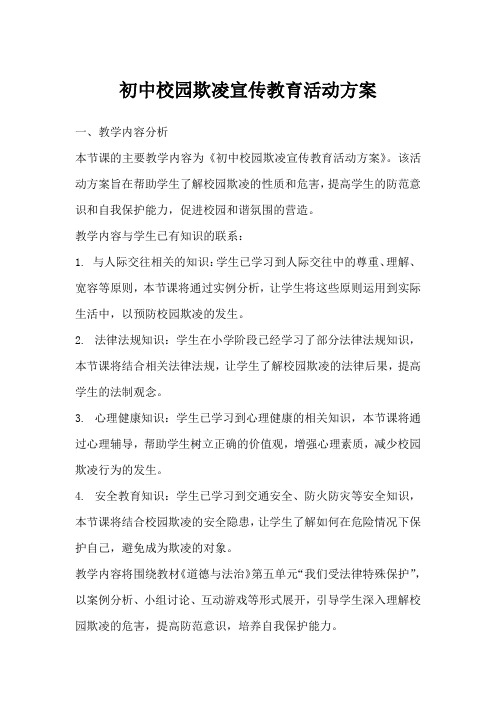 初中校园欺凌宣传教育活动方案

一、教学内容分析

本节课的主要教学内容为《初中校园欺凌宣传教育活动方案》。该活动方案旨在帮助学生了解校园欺凌的性质和危害，提高学生的防范意识和自我保护能力，促进校园和谐氛围的营造。

教学内容与学生已有知识的联系：

1. 与人际交往相关的知识：学生已学习到人际交往中的尊重、理解、宽容等原则，本节课将通过实例分析，让学生将这些原则运用到实际生活中，以预防校园欺凌的发生。

2. 法律法规知识：学生在小学阶段已经学习了部分法律法规知识，本节课将结合相关法律法规，让学生了解校园欺凌的法律后果，提高学生的法制观念。

3. 心理健康知识：学生已学习到心理健康的相关知识，本节课将通过心理辅导，帮助学生树立正确的价值观，增强心理素质，减少校园欺凌行为的发生。

4. 安全教育知识：学生已学习到交通安全、防火防灾等安全知识，本节课将结合校园欺凌的安全隐患，让学生了解如何在危险情况下保护自己，避免成为欺凌的对象。

教学内容将围绕教材《道德与法治》第五单元“我们受法律特殊保护”，以案例分析、小组讨论、互动游戏等形式展开，引导学生深入理解校园欺凌的危害，提高防范意识，培养自我保护能力。